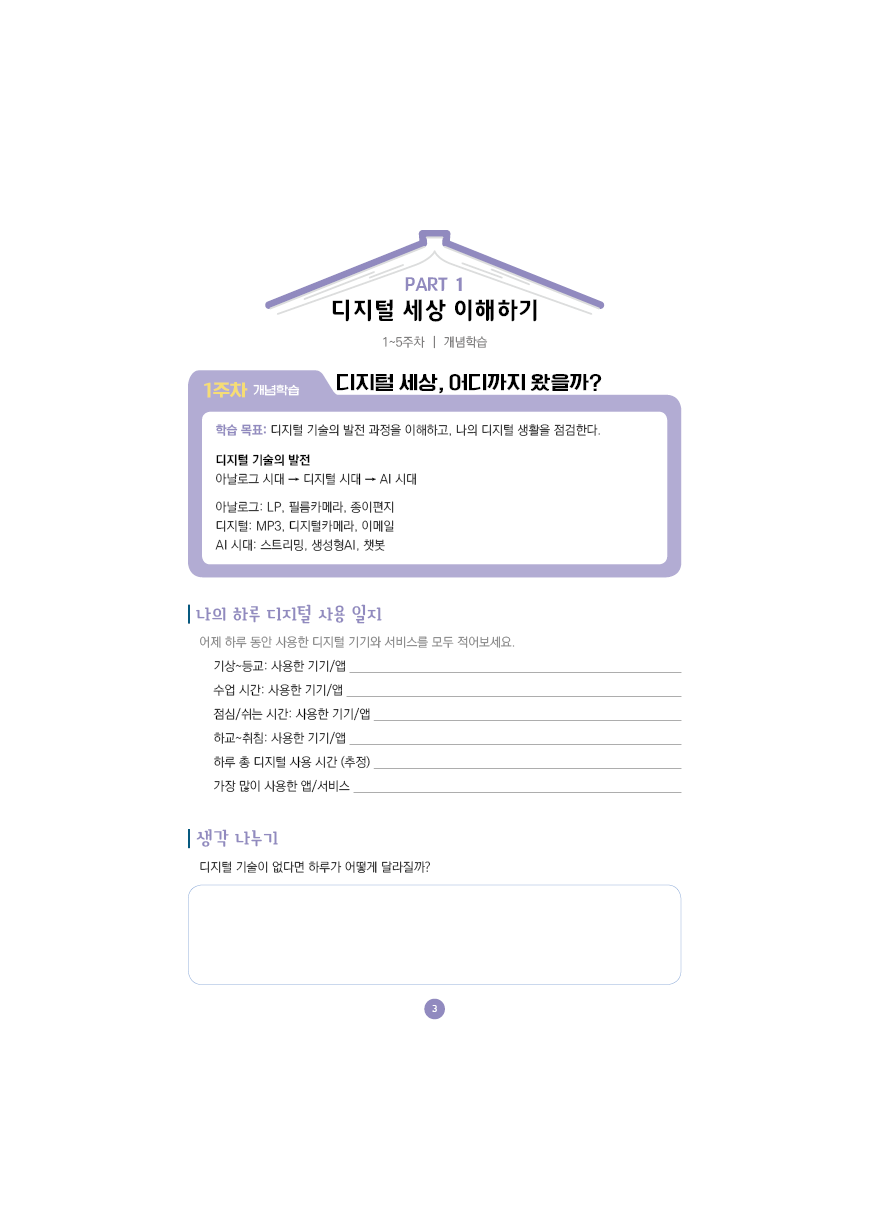 PART 1
디지털 세상 이해하기

1~5주차 | 개념학습

1주차 개념학습 디지털 세상, 어디까지 왔을까?

학습 목표: 디지털 기술의 발전 과정을 이해하고, 나의 디지털 생활을 점검한다.

디지털 기술의 발전
아날로그 시대 → 디지털 시대 → AI 시대

아날로그: LP, 필름카메라, 종이편지
디지털: MP3, 디지털카메라, 이메일
AI 시대: 스트리밍, 생성형AI, 챗봇

나의 하루 디지털 사용 일지

어제 하루 동안 사용한 디지털 기기와 서비스를 모두 적어보세요.

기상~등교: 사용한 기기/앱 ____
수업 시간: 사용한 기기/앱 ____
점심/쉬는 시간: 사용한 기기/앱 ____
하교~취침: 사용한 기기/앱 ____
하루 총 디지털 사용 시간 (추정) ____
가장 많이 사용한 앱/서비스 ____

생각 나누기

디지털 기술이 없다면 하루가 어떻게 달라질까?

3